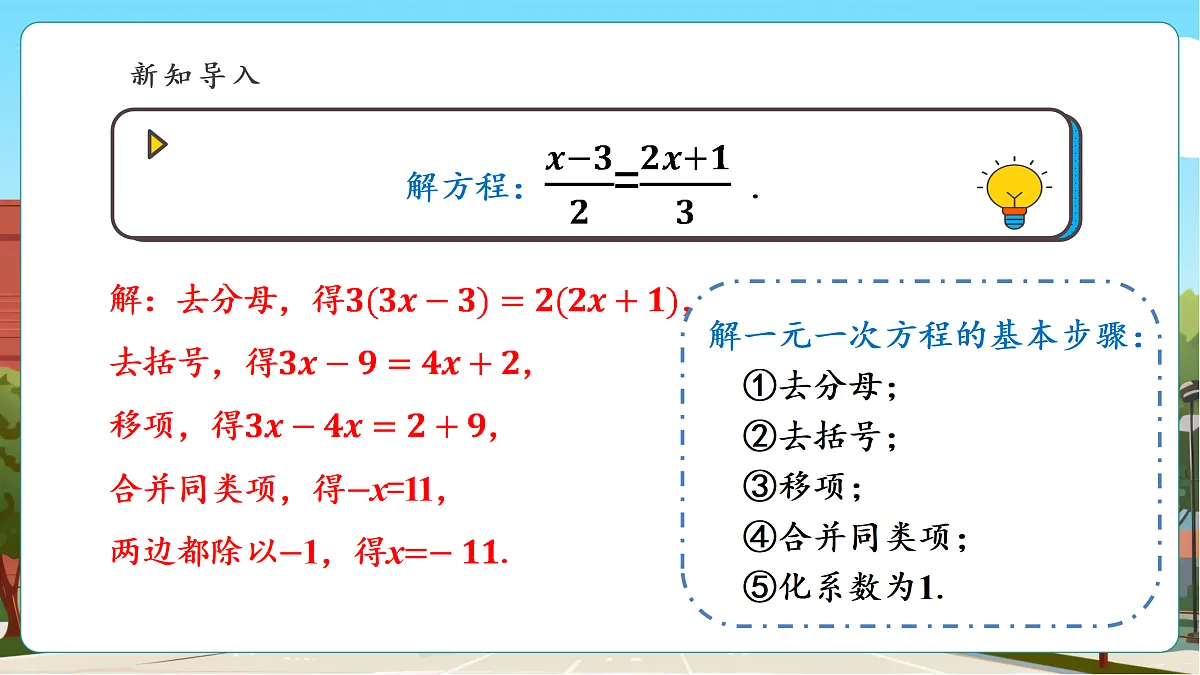 新知导入

解方程：$\frac{x-3}{2}=\frac{2x+1}{3}$ .

解：去分母，得$3(3x-3)=2(2x+1)$,

去括号，得$3x-9=4x+2$,

移项，得$3x-4x=2+9$,

合并同类项，得$-x=11$,

两边都除以$-1$，得$x=-11$.

解一元一次方程的基本步骤：

①去分母；

②去括号；

③移项；

④合并同类项；

⑤化系数为1.